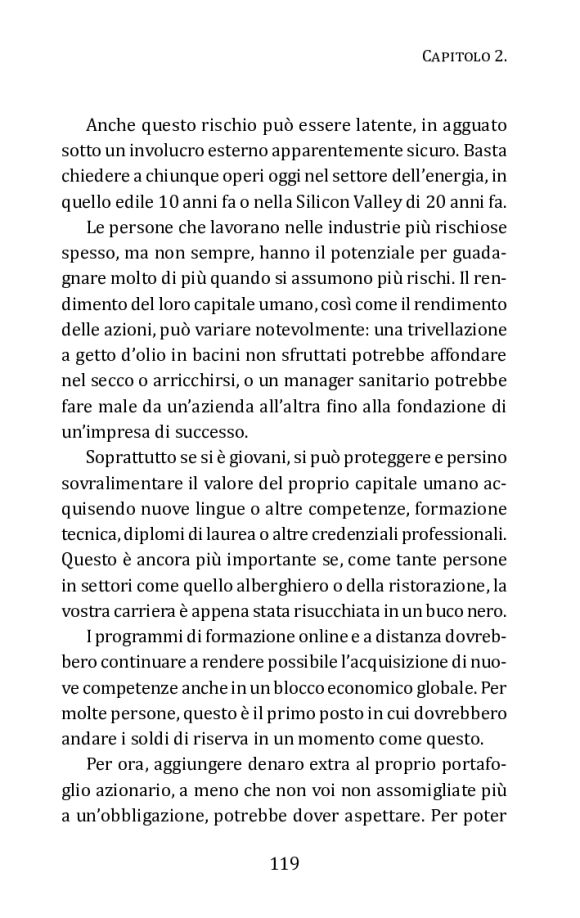 CAPITOLO 2.

Anche questo rischio può essere latente, in agguato sotto un involucro esterno apparentemente sicuro. Basta chiedere a chiunque operi oggi nel settore dell'energia, in quello edile 10 anni fa o nella Silicon Valley di 20 anni fa.

Le persone che lavorano nelle industrie più rischiose spesso, ma non sempre, hanno il potenziale per guadagnare molto di più quando si assumono più rischi. Il rendimento del loro capitale umano, così come il rendimento delle azioni, può variare notevolmente: una trivellazione a getto d'olio in bacini non sfruttati potrebbe affondare nel secco o arricchirsi, o un manager sanitario potrebbe fare male da un'azienda all'altra fino alla fondazione di un'impresa di successo.

Soprattutto se si è giovani, si può proteggere e persino sovralimentare il valore del proprio capitale umano acquisendo nuove lingue o altre competenze, formazione tecnica, diplomi di laurea o altre credenziali professionali. Questo è ancora più importante se, come tante persone in settori come quello alberghiero o della ristorazione, la vostra carriera è appena stata risucchiata in un buco nero.

I programmi di formazione online e a distanza dovrebbero continuare a rendere possibile l'acquisizione di nuove competenze anche in un blocco economico globale. Per molte persone, questo è il primo posto in cui dovrebbero andare i soldi di riserva in un momento come questo.

Per ora, aggiungere denaro extra al proprio portafoglio azionario, a meno che non voi non assomigliate più a un'obbligazione, potrebbe dover aspettare. Per poter

119